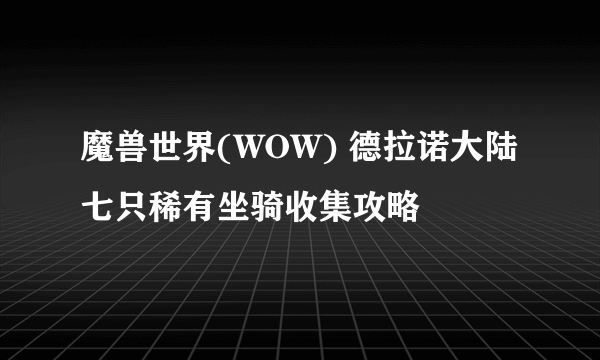 魔兽世界(WOW) 德拉诺大陆七只稀有坐骑收集攻略